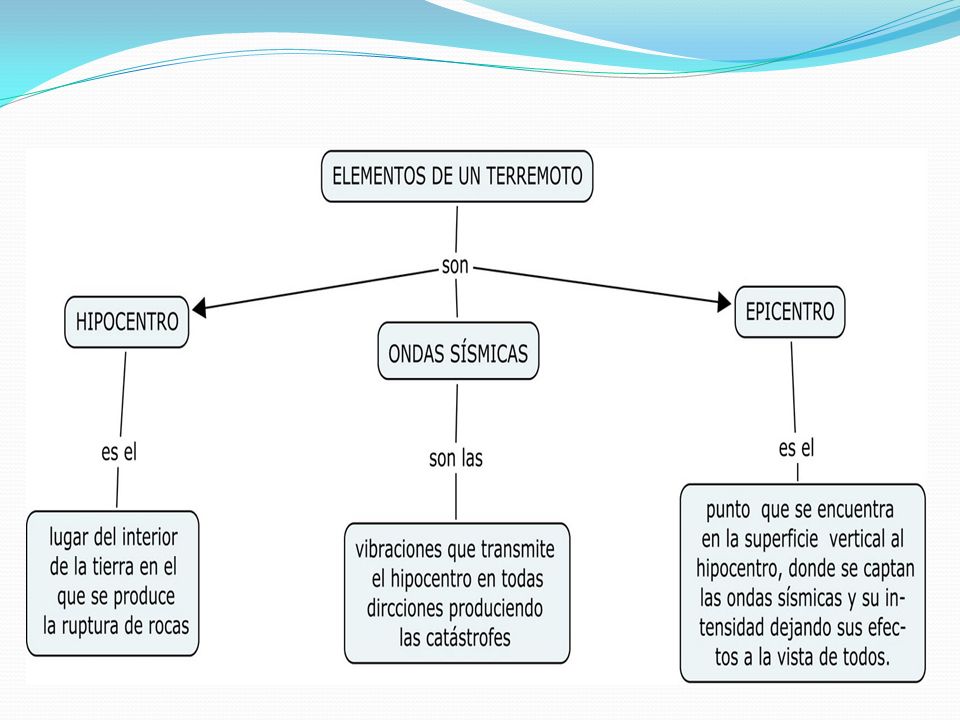 ELEMENTOS DE UN TERREMOTO

son

HIPOCENTRO

ONDAS SÍSMICAS

EPICENTRO

es el

son las

es el

lugar del interior de la tierra en el que se produce la ruptura de rocas

vibraciones que transmite el hipocentro en todas dircciones produciendo las catástrofes

punto que se encuentra en la superficie vertical al hipocentro, donde se captan las ondas sísmicas y su intensidad dejando sus efectos a la vista de todos.